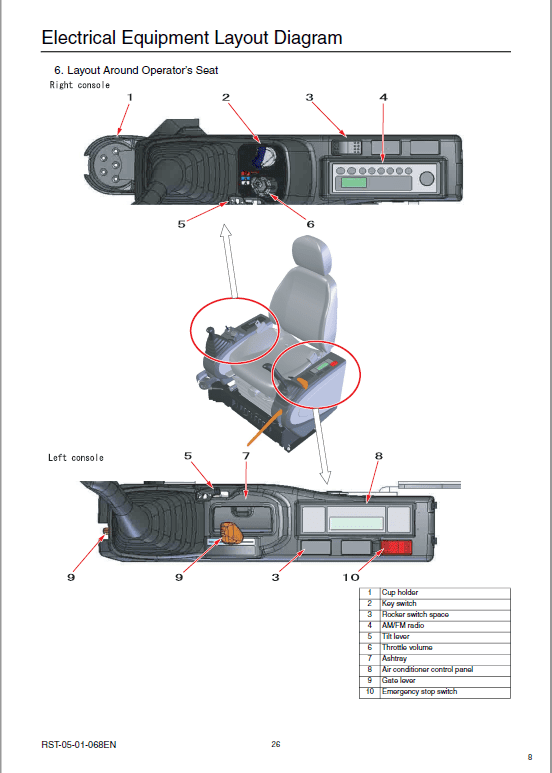 Electrical Equipment Layout Diagram

6. Layout Around Operator's Seat

Right console

1 2 3 4

5 6

Left console

5 7 8

9 9 3 10

| 1 | Cup holder |
|---|---|
| 2 | Key switch |
| 3 | Rocker switch space |
| 4 | AM/FM radio |
| 5 | Tilt lever |
| 6 | Throttle volume |
| 7 | Ashtray |
| 8 | Air conditioner control panel |
| 9 | Gate lever |
| 10 | Emergency stop switch |

RST-05-01-068EN

26

8